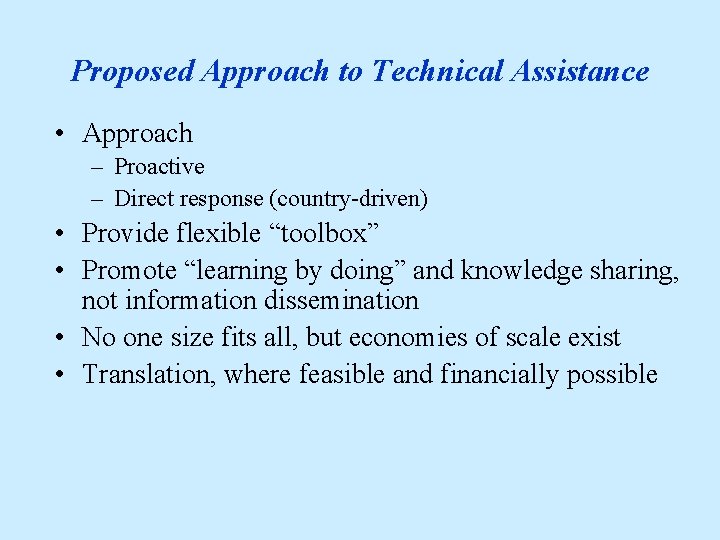 Proposed Approach to Technical Assistance

• Approach
– Proactive
– Direct response (country-driven)
• Provide flexible “toolbox”
• Promote “learning by doing” and knowledge sharing, not information dissemination
• No one size fits all, but economies of scale exist
• Translation, where feasible and financially possible